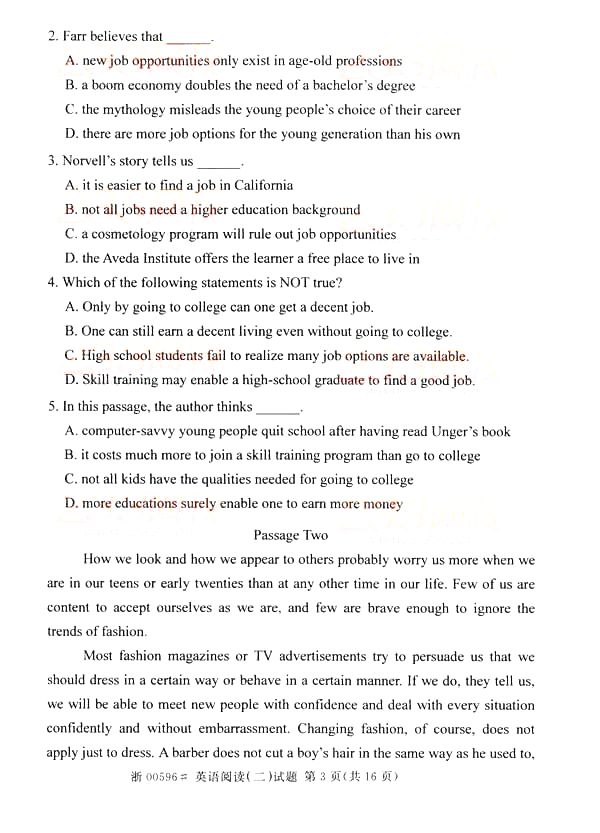 2. Farr believes that ______.

A. new job opportunities only exist in age-old professions

B. a boom economy doubles the need of a bachelor's degree

C. the mythology misleads the young people's choice of their career

D. there are more job options for the young generation than his own

3. Norvell's story tells us ______.

A. it is easier to find a job in California

B. not all jobs need a higher education background

C. a cosmetology program will rule out job opportunities

D. the Aveda Institute offers the learner a free place to live in

4. Which of the following statements is NOT true?

A. Only by going to college can one get a decent job.

B. One can still earn a decent living even without going to college.

C. High school students fail to realize many job options are available.

D. Skill training may enable a high-school graduate to find a good job.

5. In this passage, the author thinks ______.

A. computer-savvy young people quit school after having read Unger's book

B. it costs much more to join a skill training program than go to college

C. not all kids have the qualities needed for going to college

D. more educations surely enable one to earn more money

Passage Two

How we look and how we appear to others probably worry us more when we are in our teens or early twenties than at any other time in our life. Few of us are content to accept ourselves as we are, and few are brave enough to ignore the trends of fashion.

Most fashion magazines or TV advertisements try to persuade us that we should dress in a certain way or behave in a certain manner. If we do, they tell us, we will be able to meet new people with confidence and deal with every situation confidently and without embarrassment. Changing fashion, of course, does not apply just to dress. A barber does not cut a boy's hair in the same way as he used to,

浙 00596# 英语阅读(二)试题 第 3 页(共 16 页)